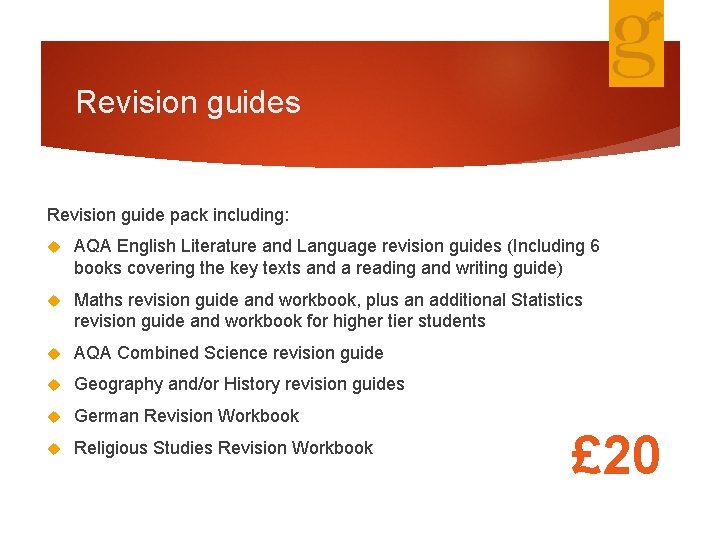 g

Revision guides

Revision guide pack including:

- AQA English Literature and Language revision guides (Including 6 books covering the key texts and a reading and writing guide)
- Maths revision guide and workbook, plus an additional Statistics revision guide and workbook for higher tier students
- AQA Combined Science revision guide
- Geography and/or History revision guides
- German Revision Workbook
- Religious Studies Revision Workbook

£20